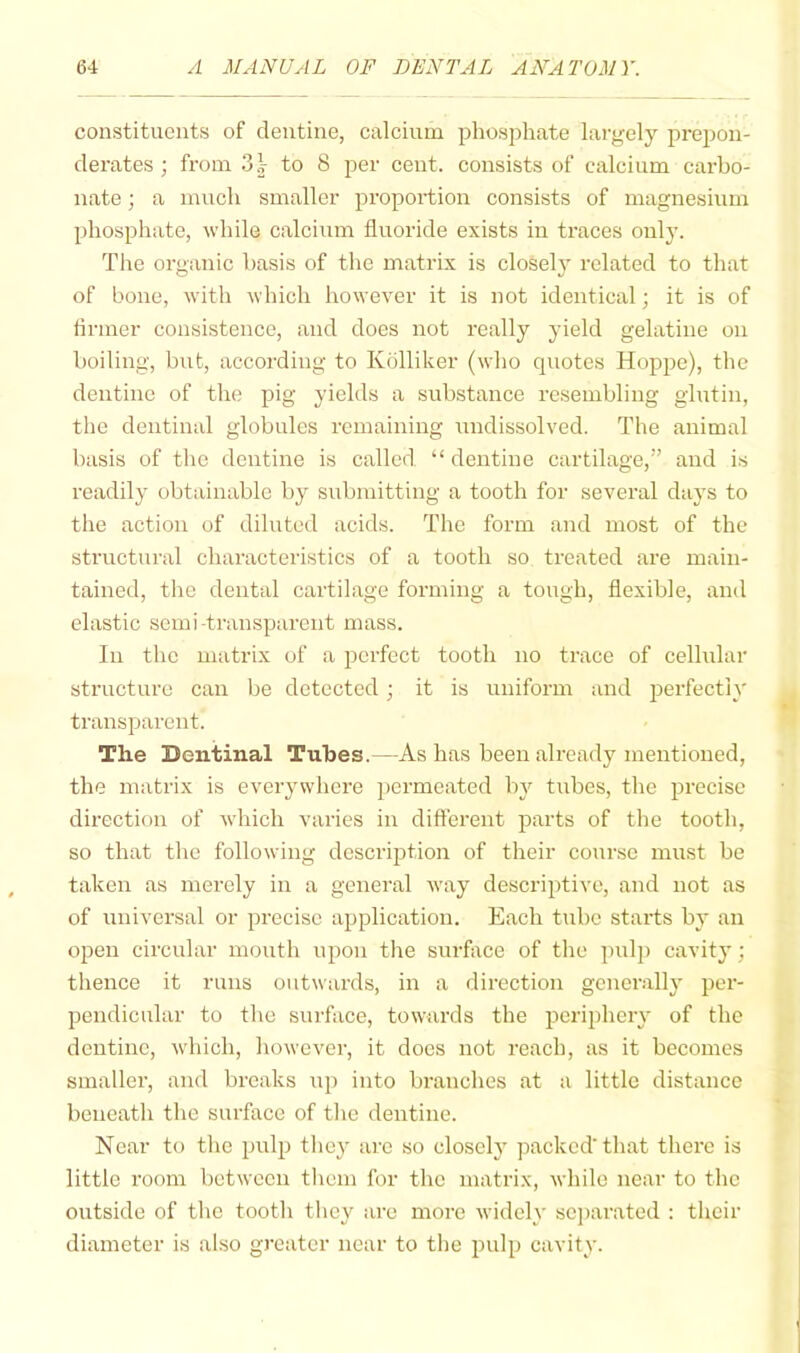 64 A MANUAL OF DENTAL ANATOMY.

constituents of dentine, calcium phosphate largely preponderates; from $3\frac{1}{2}$ to 8 per cent. consists of calcium carbonate; a much smaller proportion consists of magnesium phosphate, while calcium fluoride exists in traces only.

The organic basis of the matrix is closely related to that of bone, with which however it is not identical; it is of firmer consistence, and does not really yield gelatine on boiling, but, according to Kölliker (who quotes Hoppe), the dentine of the pig yields a substance resembling glutin, the dentinal globules remaining undissolved. The animal basis of the dentine is called "dentine cartilage," and is readily obtainable by submitting a tooth for several days to the action of diluted acids. The form and most of the structural characteristics of a tooth so treated are maintained, the dental cartilage forming a tough, flexible, and elastic semi-transparent mass.

In the matrix of a perfect tooth no trace of cellular structure can be detected; it is uniform and perfectly transparent.

The Dentinal Tubes.—As has been already mentioned, the matrix is everywhere permeated by tubes, the precise direction of which varies in different parts of the tooth, so that the following description of their course must be taken as merely in a general way descriptive, and not as of universal or precise application. Each tube starts by an open circular mouth upon the surface of the pulp cavity; thence it runs outwards, in a direction generally perpendicular to the surface, towards the periphery of the dentine, which, however, it does not reach, as it becomes smaller, and breaks up into branches at a little distance beneath the surface of the dentine.

Near to the pulp they are so closely packed that there is little room between them for the matrix, while near to the outside of the tooth they are more widely separated: their diameter is also greater near to the pulp cavity.